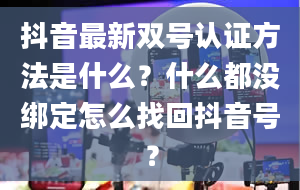 抖音最新双号认证方法是什么？什么都没绑定怎么找回抖音号？